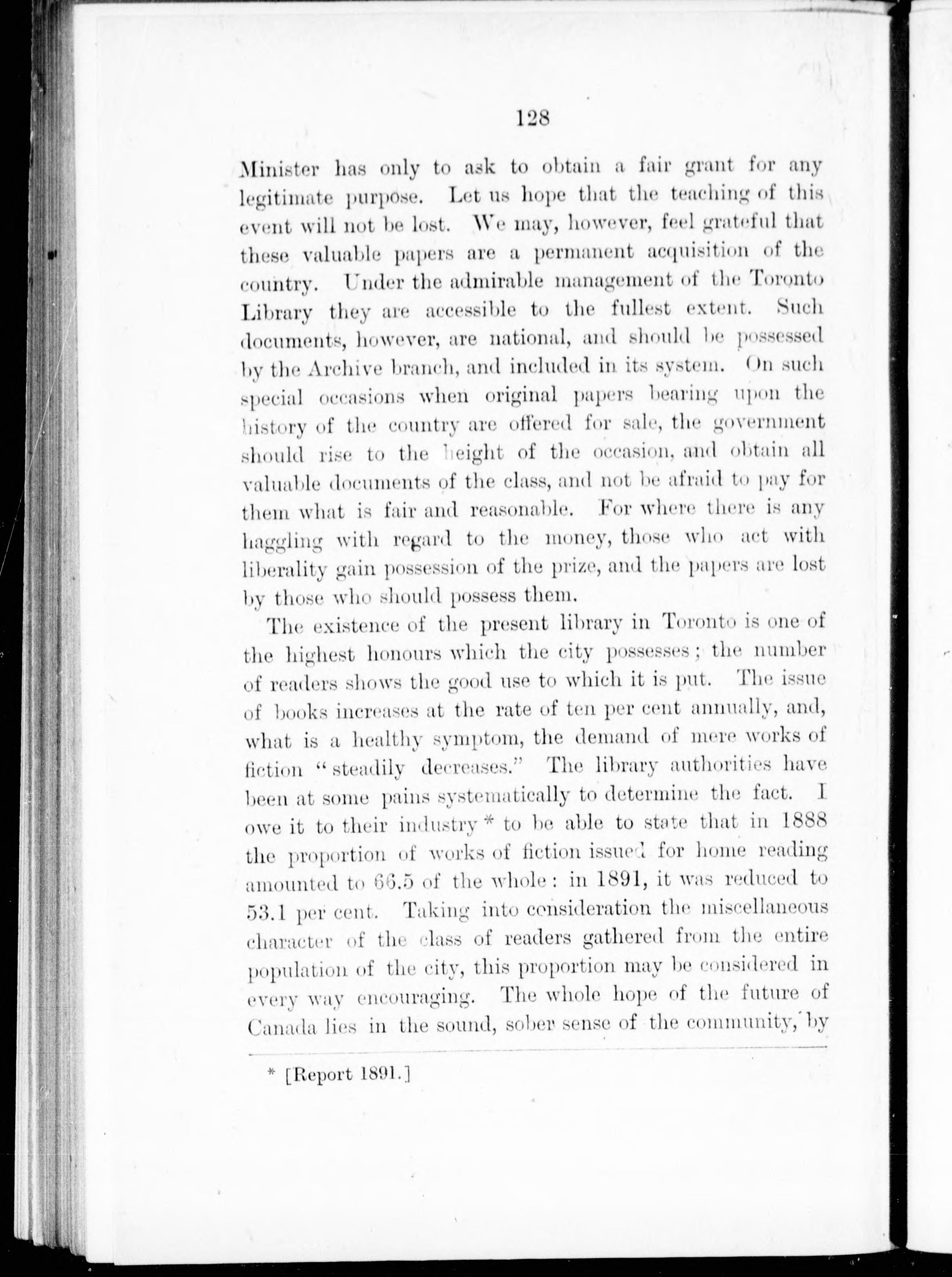 128

Minister has only to ask to obtain a fair grant for any legitimate purpose. Let us hope that the teaching of this event will not be lost. We may, however, feel grateful that these valuable papers are a permanent acquisition of the country. Under the admirable management of the Toronto Library they are accessible to the fullest extent. Such documents, however, are national, and should be possessed by the Archive branch, and included in its system. On such special occasions when original papers bearing upon the history of the country are offered for sale, the government should rise to the height of the occasion, and obtain all valuable documents of the class, and not be afraid to pay for them what is fair and reasonable. For where there is any haggling with regard to the money, those who act with liberality gain possession of the prize, and the papers are lost by those who should possess them.

The existence of the present library in Toronto is one of the highest honours which the city possesses; the number of readers shows the good use to which it is put. The issue of books increases at the rate of ten per cent annually, and, what is a healthy symptom, the demand of mere works of fiction "steadily decreases." The library authorities have been at some pains systematically to determine the fact. I owe it to their industry * to be able to state that in 1888 the proportion of works of fiction issued for home reading amounted to 66.5 of the whole: in 1891, it was reduced to 53.1 per cent. Taking into consideration the miscellaneous character of the class of readers gathered from the entire population of the city, this proportion may be considered in every way encouraging. The whole hope of the future of Canada lies in the sound, sober sense of the community, by

* [Report 1891.]